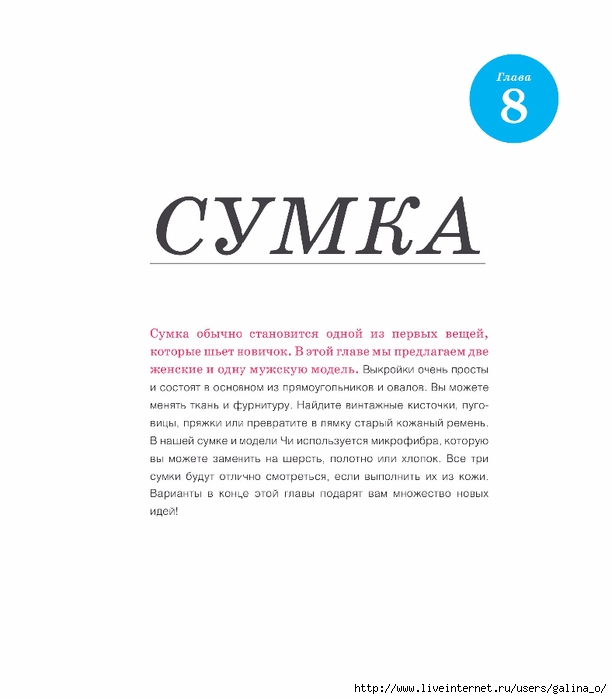 Глава
8

СУМКА

Сумка обычно становится одной из первых вещей, которые шьет новичок. В этой главе мы предлагаем две женские и одну мужскую модель. Выкройки очень просты и состоят в основном из прямоугольников и овалов. Вы можете менять ткань и фурнитуру. Найдите винтажные кисточки, пуговицы, пряжки или превратите в лямку старый кожаный ремень. В нашей сумке и модели Чи используется микрофибра, которую вы можете заменить на шерсть, полотно или хлопок. Все три сумки будут отлично смотреться, если выполнить их из кожи. Варианты в конце этой главы подарят вам множество новых идей!

http://www.liveinternet.ru/users/galina_o/